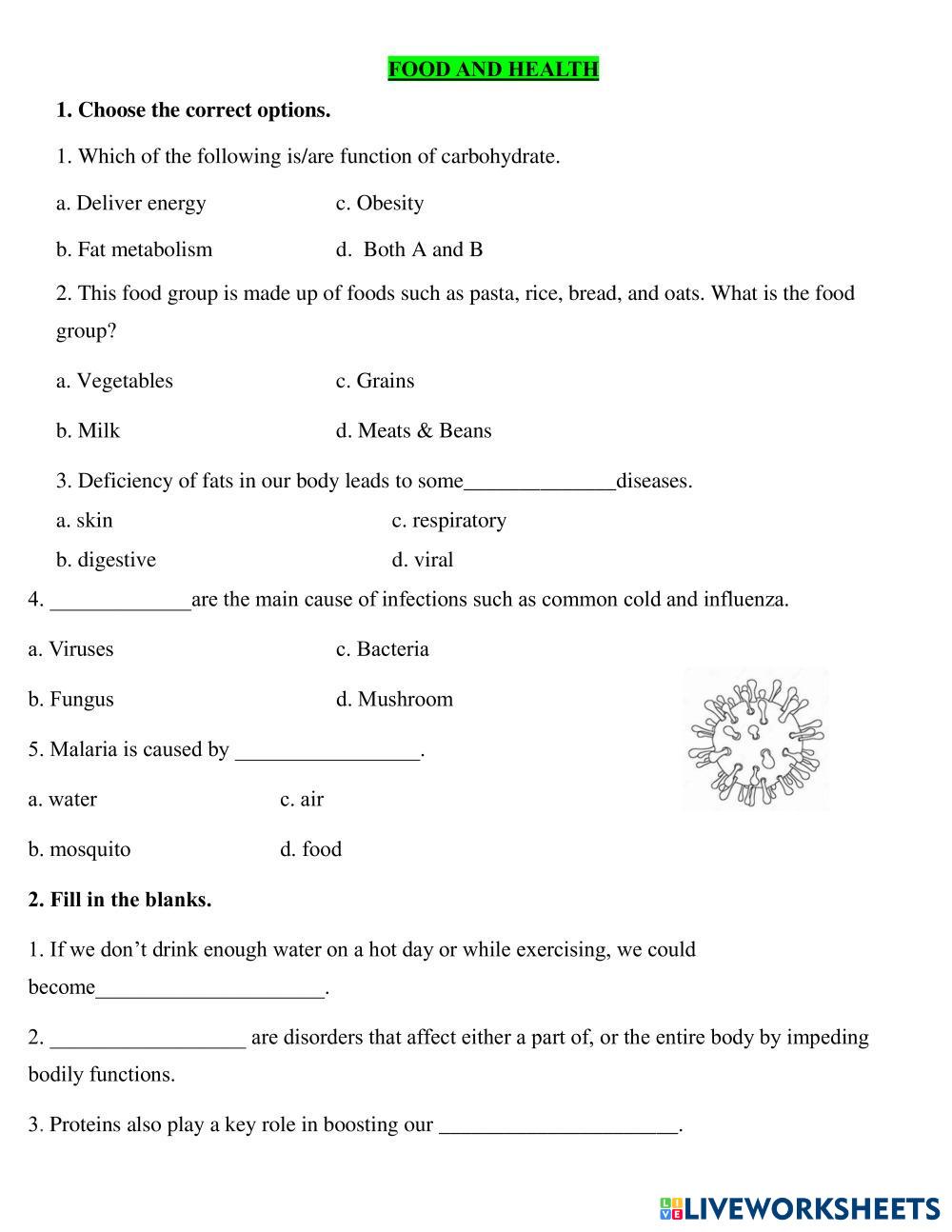 FOOD AND HEALTH

1. Choose the correct options.

1. Which of the following is/are function of carbohydrate.

a. Deliver energy c. Obesity

b. Fat metabolism d. Both A and B

2. This food group is made up of foods such as pasta, rice, bread, and oats. What is the food group?

a. Vegetables c. Grains

b. Milk d. Meats & Beans

3. Deficiency of fats in our body leads to some______________diseases.

a. skin c. respiratory

b. digestive d. viral

4. _____________are the main cause of infections such as common cold and influenza.

a. Viruses c. Bacteria

b. Fungus d. Mushroom

5. Malaria is caused by _________________.

a. water c. air

b. mosquito d. food

2. Fill in the blanks.

1. If we don't drink enough water on a hot day or while exercising, we could become_____________________.

2. __________________ are disorders that affect either a part of, or the entire body by impeding bodily functions.

3. Proteins also play a key role in boosting our ______________________.

LIVEWORKSHEETS